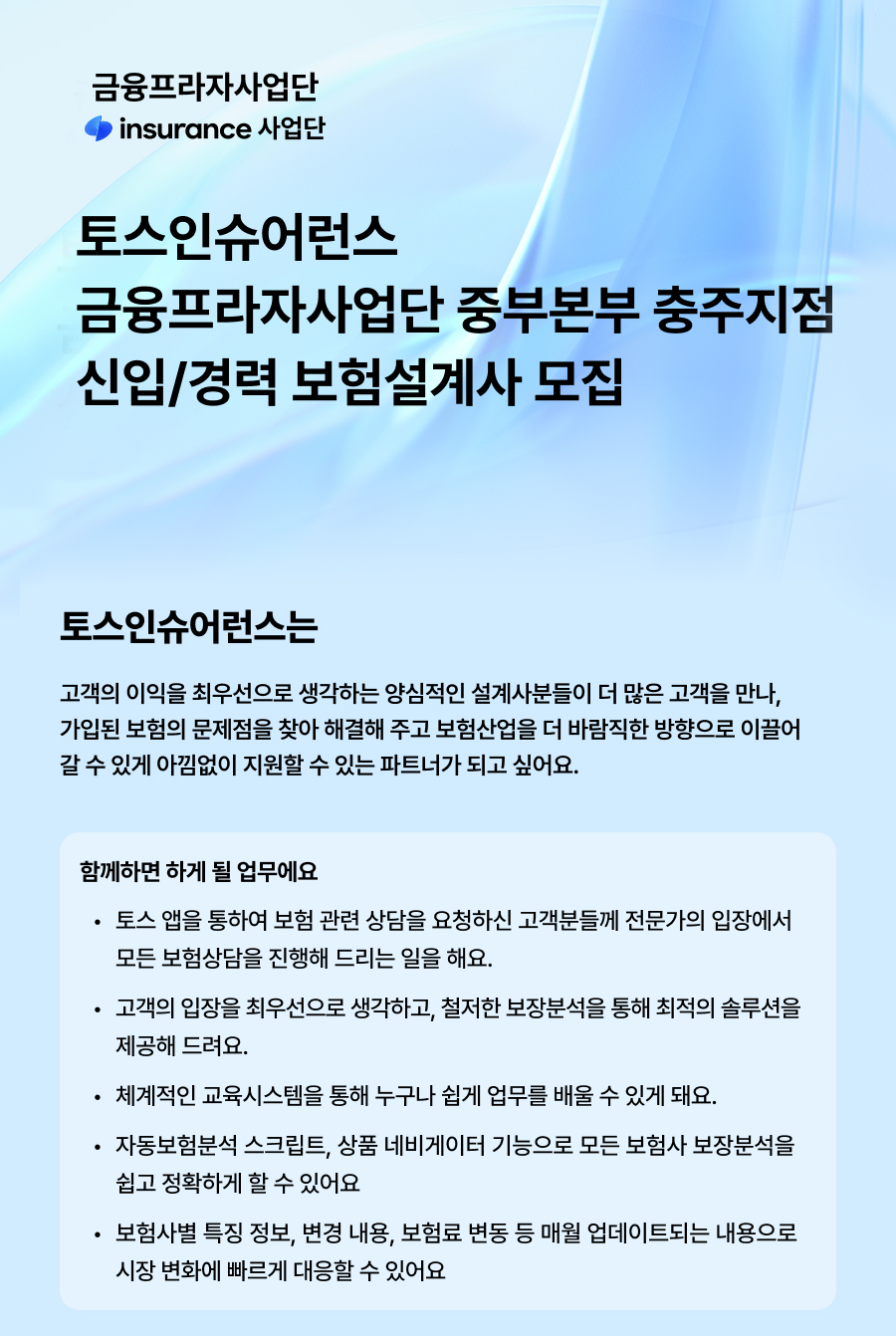 금융프라자사업단
insurance 사업단

토스인슈어런스
금융프라자사업단 중부본부 충주지점
신입/경력 보험설계사 모집

토스인슈어런스는

고객의 이익을 최우선으로 생각하는 양심적인 설계사분들이 더 많은 고객을 만나, 가입된 보험의 문제점을 찾아 해결해 주고 보험산업을 더 바람직한 방향으로 이끌어 갈 수 있게 아낌없이 지원할 수 있는 파트너가 되고 싶어요.

함께하면 하게 될 업무에요

• 토스 앱을 통하여 보험 관련 상담을 요청하신 고객분들께 전문가의 입장에서 모든 보험상담을 진행해 드리는 일을 해요.

• 고객의 입장을 최우선으로 생각하고, 철저한 보장분석을 통해 최적의 솔루션을 제공해 드려요.

• 체계적인 교육시스템을 통해 누구나 쉽게 업무를 배울 수 있게 돼요.

• 자동보험분석 스크립트, 상품 네비게이터 기능으로 모든 보험사 보장분석을 쉽고 정확하게 할 수 있어요

• 보험사별 특징 정보, 변경 내용, 보험료 변동 등 매월 업데이트되는 내용으로 시장 변화에 빠르게 대응할 수 있어요